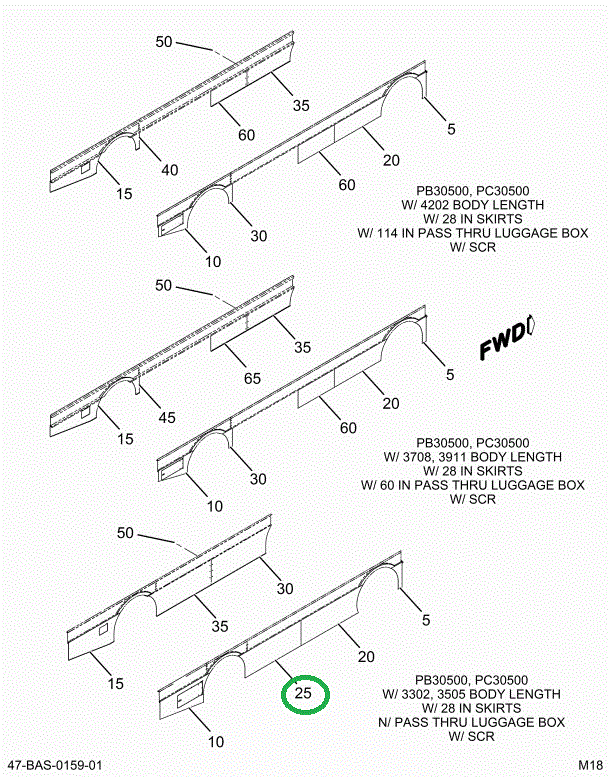 50
35
60
40
15
5
20
60
30
10

PB30500, PC30500
W/ 4202 BODY LENGTH
W/ 28 IN SKIRTS
W/ 114 IN PASS THRU LUGGAGE BOX
W/ SCR

50
35
65
45
15
FWD
5
20
60
30
10

PB30500, PC30500
W/ 3708, 3911 BODY LENGTH
W/ 28 IN SKIRTS
W/ 60 IN PASS THRU LUGGAGE BOX
W/ SCR

50
30
35
15
5
20
25
10

PB30500, PC30500
W/ 3302, 3505 BODY LENGTH
W/ 28 IN SKIRTS
N/ PASS THRU LUGGAGE BOX
W/ SCR

47-BAS-0159-01
M18